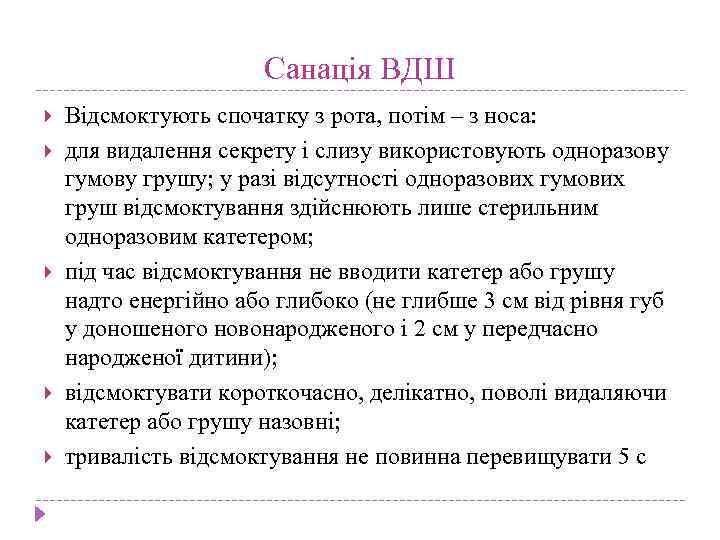 Санація ВДШ

Відсмоктують спочатку з рота, потім – з носа:

для видалення секрету і слизу використовують одноразову гумову грушу; у разі відсутності одноразових гумових груш відсмоктування здійснюють лише стерильним одноразовим катетером;

під час відсмоктування не вводити катетер або грушу надто енергійно або глибоко (не глибше 3 см від рівня губ у доношеного новонародженого і 2 см у передчасно народженої дитини);

відсмоктувати короткочасно, делікатно, поволі видаляючи катетер або грушу назовні;

тривалість відсмоктування не повинна перевищувати 5 с